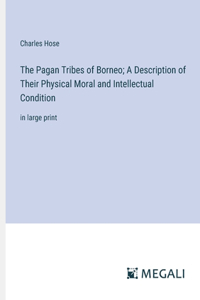 Charles Hose

The Pagan Tribes of Borneo; A Description of Their Physical Moral and Intellectual Condition

in large print

MEGALI